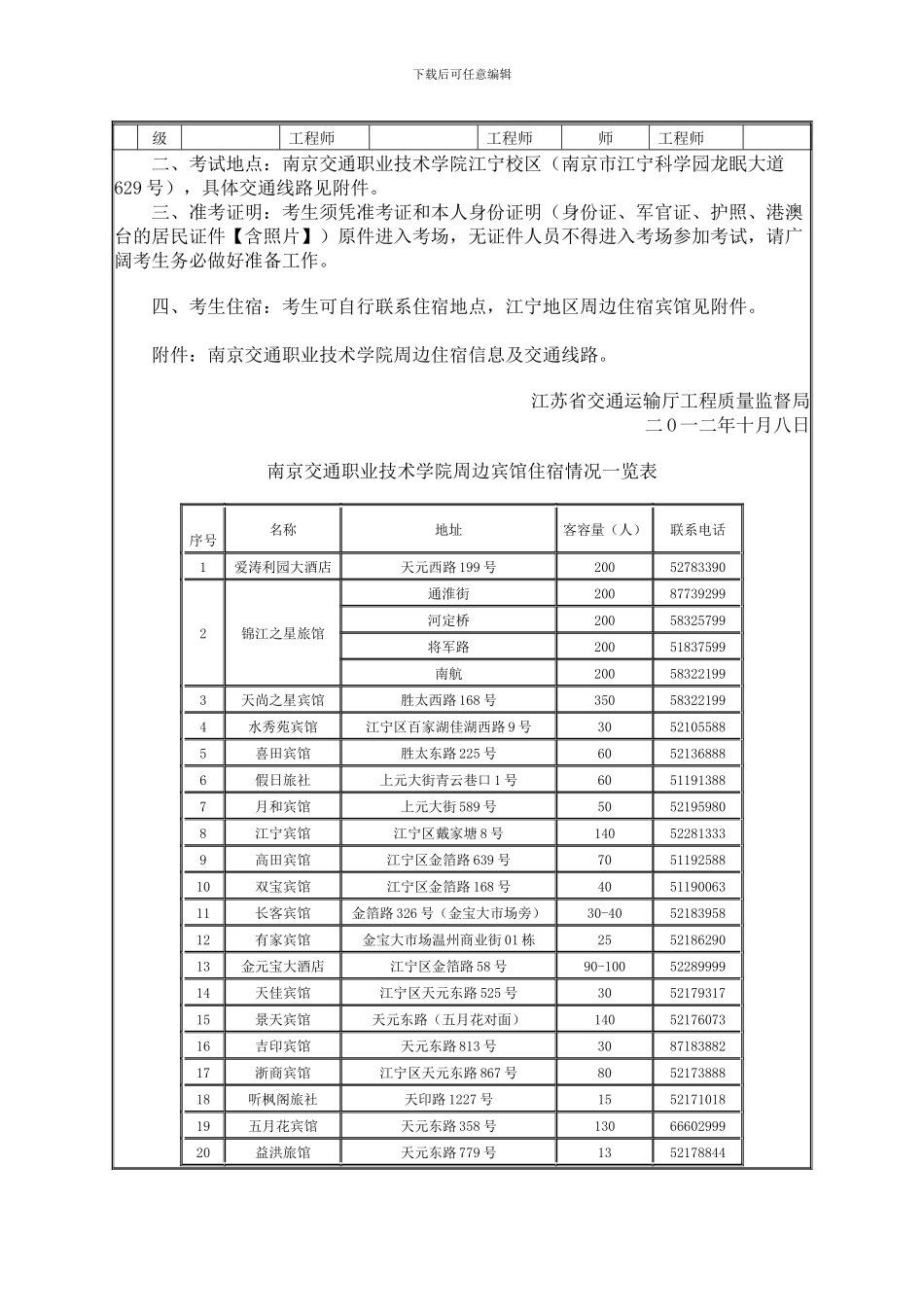 下载后可任意编辑

| | 级 | | 工程师 | | 工程师 | 师 | 工程师 | |
|---|---|---|---|---|---|---|---|---|

二、考试地点：南京交通职业技术学院江宁校区（南京市江宁科学园龙眠大道629号），具体交通线路见附件。

三、准考证明：考生须凭准考证和本人身份证明（身份证、军官证、护照、港澳台的居民证件【含照片】）原件进入考场，无证件人员不得进入考场参加考试，请广阔考生务必做好准备工作。

四、考生住宿：考生可自行联系住宿地点，江宁地区周边住宿宾馆见附件。

附件：南京交通职业技术学院周边住宿信息及交通线路。

江苏省交通运输厅工程质量监督局
二０一二年十月八日

南京交通职业技术学院周边宾馆住宿情况一览表

| 序号 | 名称 | 地址 | 客容量（人） | 联系电话 |
|---|---|---|---|---|
| 1 | 爱涛利园大酒店 | 天元西路199号 | 200 | 52783390 |
| 2 | 锦江之星旅馆 | 通淮街 | 200 | 87739299 |
| | | 河定桥 | 200 | 58325799 |
| | | 将军路 | 200 | 51837599 |
| | | 南航 | 200 | 58322199 |
| 3 | 天尚之星宾馆 | 胜太西路168号 | 350 | 58322199 |
| 4 | 水秀苑宾馆 | 江宁区百家湖佳湖西路9号 | 30 | 52105588 |
| 5 | 喜田宾馆 | 胜太东路225号 | 60 | 52136888 |
| 6 | 假日旅社 | 上元大街青云巷口1号 | 60 | 51191388 |
| 7 | 月和宾馆 | 上元大街589号 | 50 | 52195980 |
| 8 | 江宁宾馆 | 江宁区戴家塘8号 | 140 | 52281333 |
| 9 | 高田宾馆 | 江宁区金箔路639号 | 70 | 51192588 |
| 10 | 双宝宾馆 | 江宁区金箔路168号 | 40 | 51190063 |
| 11 | 长客宾馆 | 金箔路326号（金宝大市场旁） | 30-40 | 52183958 |
| 12 | 有家宾馆 | 金宝大市场温州商业街01栋 | 25 | 52186290 |
| 13 | 金元宝大酒店 | 江宁区金箔路58号 | 90-100 | 52289999 |
| 14 | 天佳宾馆 | 江宁区天元东路525号 | 30 | 52179317 |
| 15 | 景天宾馆 | 天元东路（五月花对面） | 140 | 52176073 |
| 16 | 吉印宾馆 | 天元东路813号 | 30 | 87183882 |
| 17 | 浙商宾馆 | 江宁区天元东路867号 | 80 | 52173888 |
| 18 | 听枫阁旅社 | 天印路1227号 | 15 | 52171018 |
| 19 | 五月花宾馆 | 天元东路358号 | 130 | 66602999 |
| 20 | 益洪旅馆 | 天元东路779号 | 13 | 52178844 |